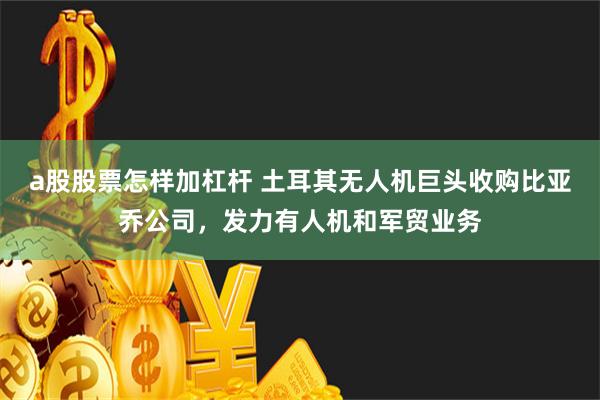 a股股票怎样加杠杆 土耳其无人机巨头收购比亚乔公司，发力有人机和军贸业务